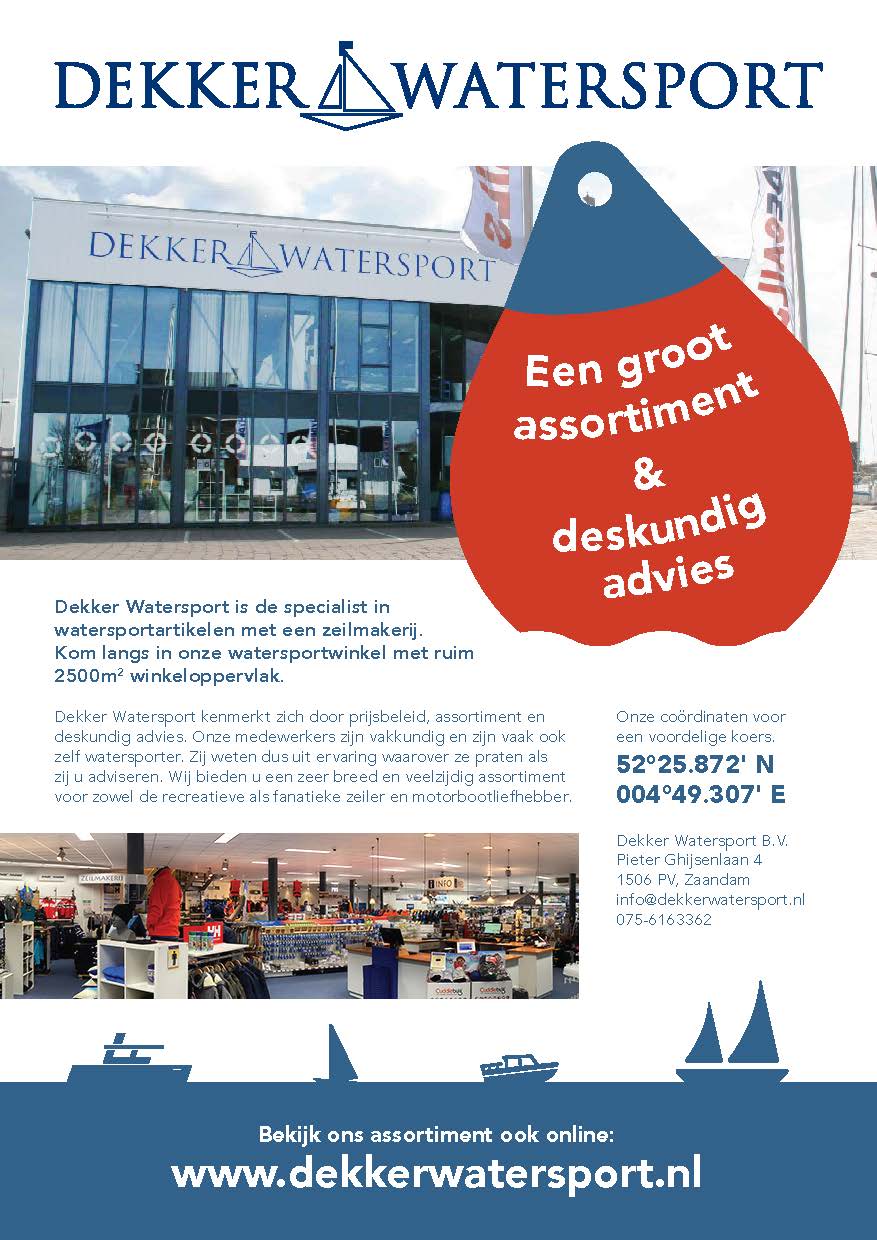 DEKKER WATERSPORT

DEKKER WATERSPORT

Een groot assortiment & deskundig advies

Dekker Watersport is de specialist in watersportartikelen met een zeilmakerij. Kom langs in onze watersportwinkel met ruim 2500m² winkeloppervlak.

Dekker Watersport kenmerkt zich door prijsbeleid, assortiment en deskundig advies. Onze medewerkers zijn vakkundig en zijn vaak ook zelf watersporter. Zij weten dus uit ervaring waarover ze praten als zij u adviseren. Wij bieden u een zeer breed en veelzijdig assortiment voor zowel de recreatieve als fanatieke zeiler en motorbootliefhebber.

Onze coördinaten voor een voordelige koers.
52°25.872' N
004°49.307' E

Dekker Watersport B.V.
Pieter Ghijsenlaan 4
1506 PV, Zaandam
info@dekkerwatersport.nl
075-6163362

ZEILMAKERIJ
INFO

Bekijk ons assortiment ook online:
www.dekkerwatersport.nl